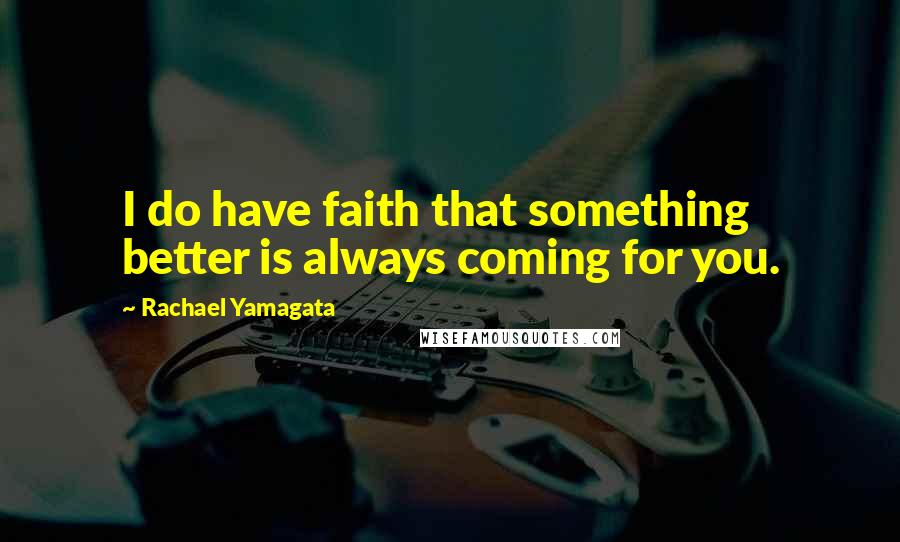 I do have faith that something better is always coming for you.

~ Rachael Yamagata

WISEFAMOUSQUOTES.COM